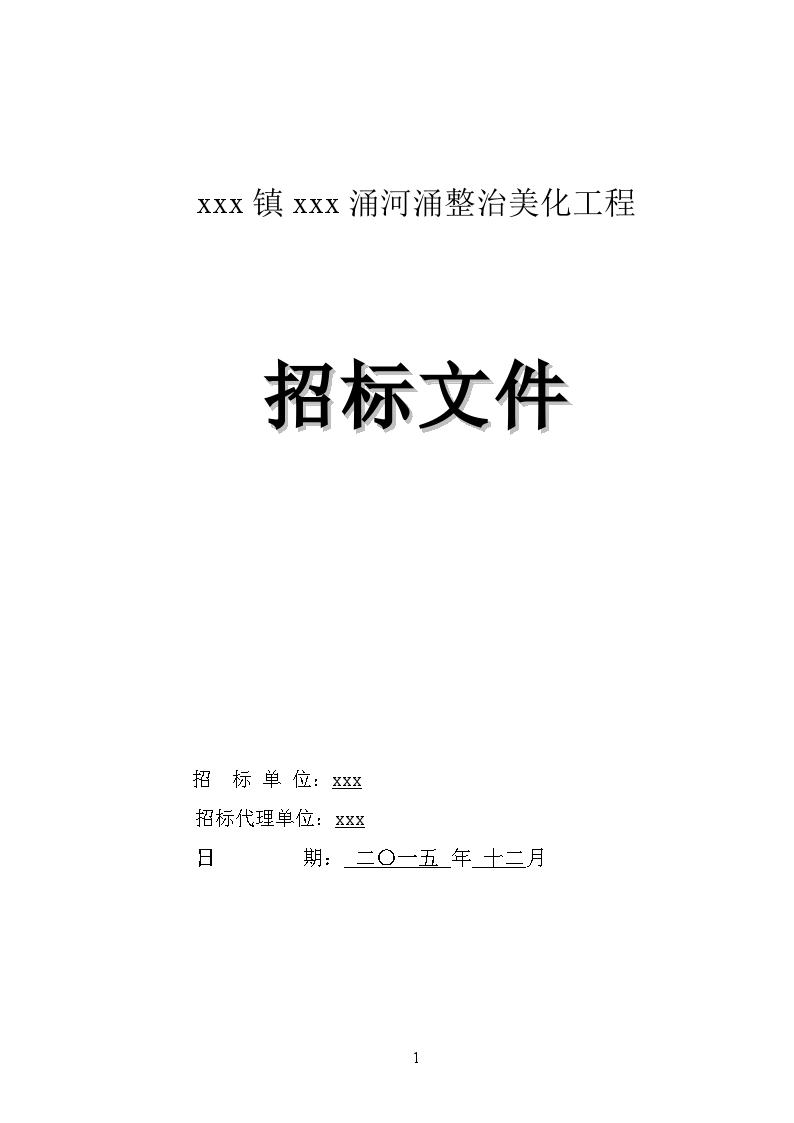 xxx 镇 xxx 涌河涌整治美化工程

招标文件

招 标 单 位：xxx

招标代理单位：xxx

日 期： 二〇一五 年 十二月

1